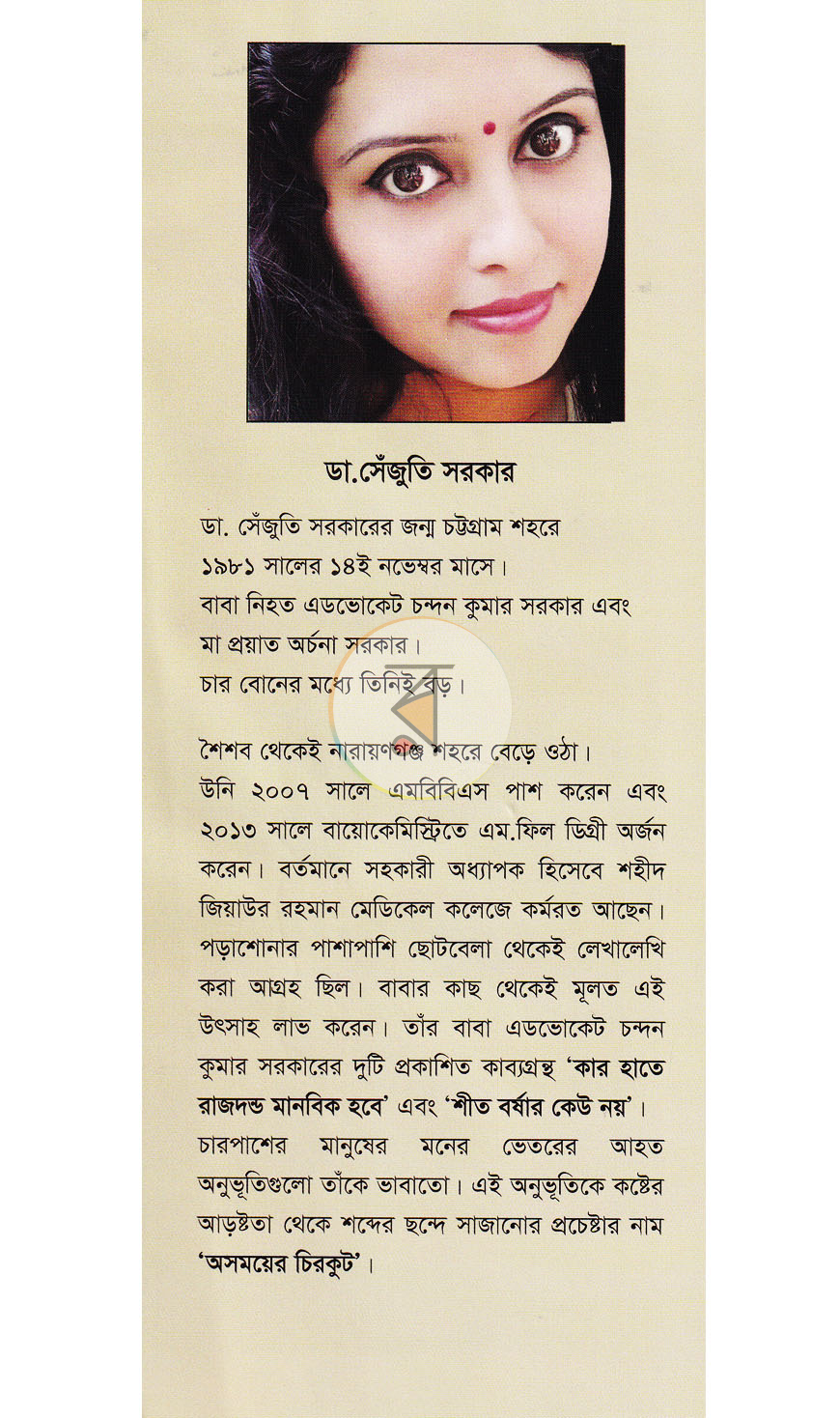 ডা.সেঁজুতি সরকার

ডা. সেঁজুতি সরকারের জন্ম চট্টগ্রাম শহরে
১৯৮১ সালের ১৪ই নভেম্বর মাসে।
বাবা নিহত এডভোকেট চন্দন কুমার সরকার এবং
মা প্রয়াত অর্চনা সরকার।
চার বোনের মধ্যে তিনিই বড়।

শৈশব থেকেই নারায়ণগঞ্জ শহরে বেড়ে ওঠা।
উনি ২০০৭ সালে এমবিবিএস পাশ করেন এবং ২০১৩ সালে বায়োকেমিস্ট্রিতে এম.ফিল ডিগ্রী অর্জন করেন। বর্তমানে সহকারী অধ্যাপক হিসেবে শহীদ জিয়াউর রহমান মেডিকেল কলেজে কর্মরত আছেন। পড়াশোনার পাশাপাশি ছোটবেলা থেকেই লেখালেখি করা আগ্রহ ছিল। বাবার কাছ থেকেই মূলত এই উৎসাহ লাভ করেন। তাঁর বাবা এডভোকেট চন্দন কুমার সরকারের দুটি প্রকাশিত কাব্যগ্রন্থ 'কার হাতে রাজদন্ড মানবিক হবে' এবং 'শীত বর্ষার কেউ নয়'।
চারপাশের মানুষের মনের ভেতরের আহত অনুভূতিগুলো তাঁকে ভাবাতো। এই অনুভূতিকে কষ্টের আড়ষ্টতা থেকে শব্দের ছন্দে সাজানোর প্রচেষ্টার নাম 'অসময়ের চিরকুট'।